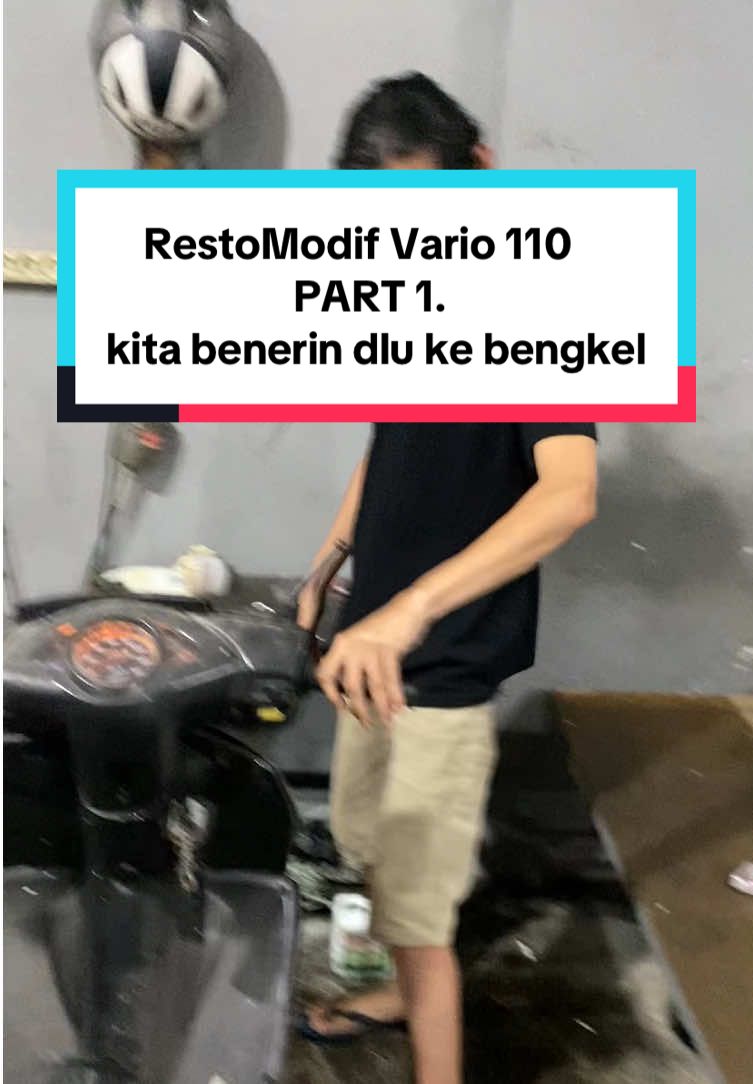 RestoModif Vario 110
PART 1.
kita benerin dlu ke bengkel